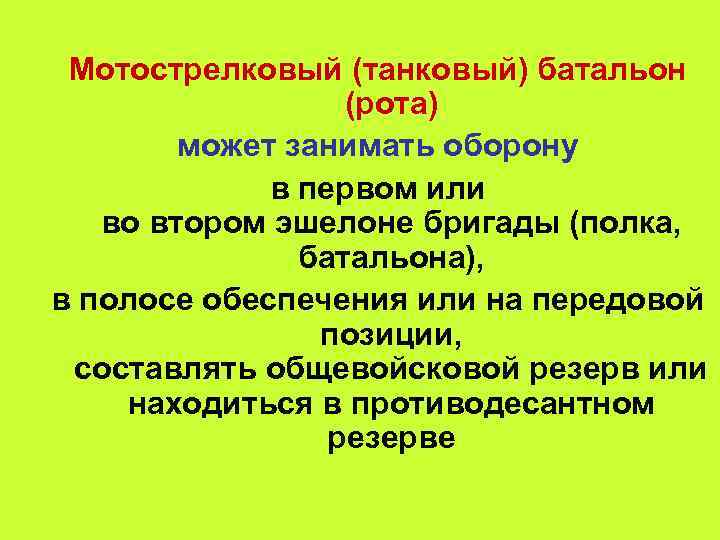 Мотострелковый (танковый) батальон (рота)

может занимать оборону

в первом или во втором эшелоне бригады (полка, батальона),

в полосе обеспечения или на передовой позиции,

составлять общевойсковой резерв или находиться в противодесантном резерве